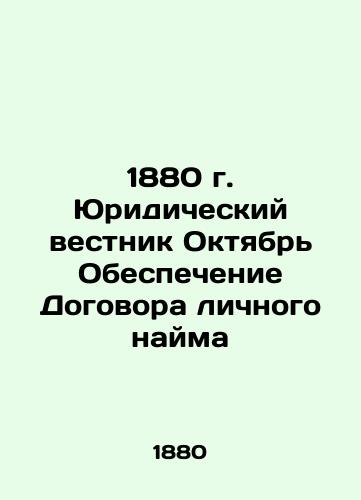 1880 г. Юридический вестник Октябрь Обеспечение Договора личного найма

1880